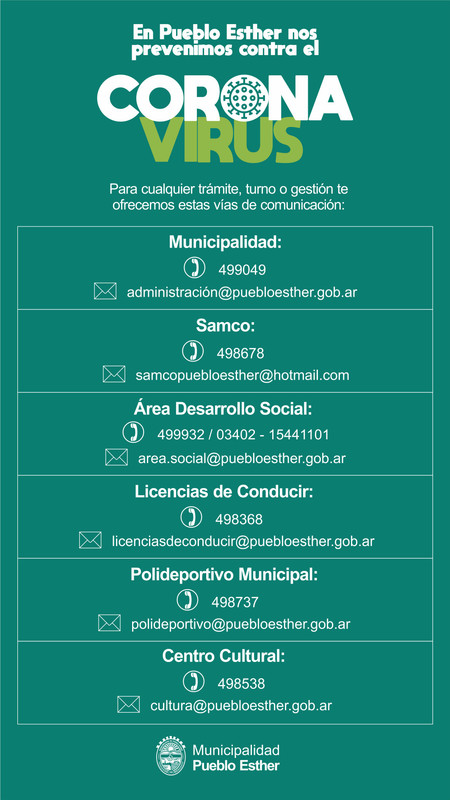 En Pueblo Esther nos prevenimos contra el

CORONA VIRUS

Para cualquier trámite, turno o gestión te ofrecemos estas vías de comunicación:

Municipalidad:
499049
administración@puebloesther.gob.ar

Samco:
498678
samcopuebloesther@hotmail.com

Área Desarrollo Social:
499932 / 03402 - 15441101
area.social@puebloesther.gob.ar

Licencias de Conducir:
498368
licenciasdeconducir@puebloesther.gob.ar

Polideportivo Municipal:
498737
polideportivo@puebloesther.gob.ar

Centro Cultural:
498538
cultura@puebloesther.gob.ar

Municipalidad
Pueblo Esther